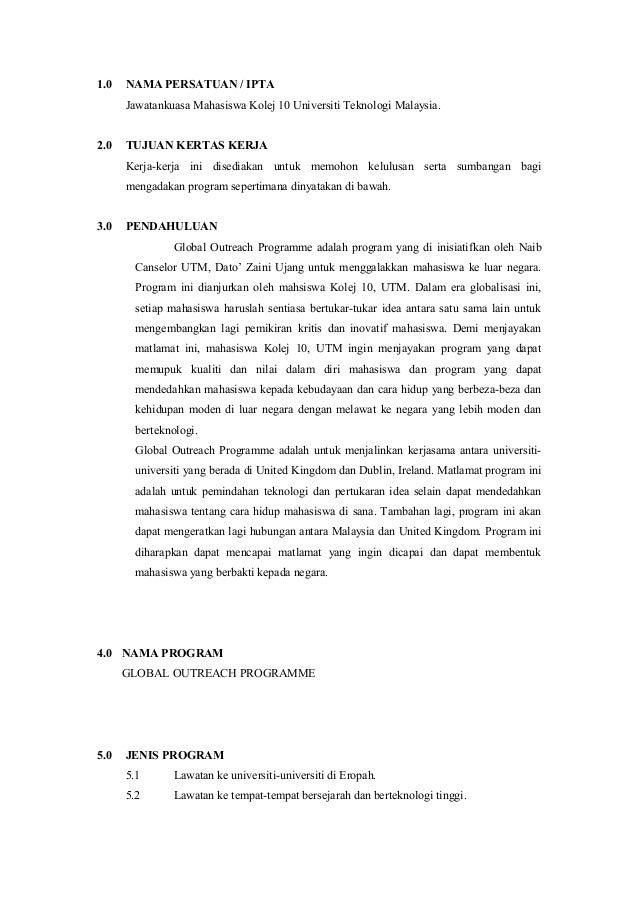 1.0 NAMA PERSATUAN / IPTA

Jawatankuasa Mahasiswa Kolej 10 Universiti Teknologi Malaysia.

2.0 TUJUAN KERTAS KERJA

Kerja-kerja ini disediakan untuk memohon kelulusan serta sumbangan bagi mengadakan program sepertimana dinyatakan di bawah.

3.0 PENDAHULUAN

Global Outreach Programme adalah program yang di inisiatifkan oleh Naib Canselor UTM, Dato' Zaini Ujang untuk menggalakkan mahasiswa ke luar negara. Program ini dianjurkan oleh mahsiswa Kolej 10, UTM. Dalam era globalisasi ini, setiap mahasiswa haruslah sentiasa bertukar-tukar idea antara satu sama lain untuk mengembangkan lagi pemikiran kritis dan inovatif mahasiswa. Demi menjayakan matlamat ini, mahasiswa Kolej 10, UTM ingin menjayakan program yang dapat memupuk kualiti dan nilai dalam diri mahasiswa dan program yang dapat mendedahkan mahasiswa kepada kebudayaan dan cara hidup yang berbeza-beza dan kehidupan moden di luar negara dengan melawat ke negara yang lebih moden dan berteknologi.

Global Outreach Programme adalah untuk menjalinkan kerjasama antara universiti-universiti yang berada di United Kingdom dan Dublin, Ireland. Matlamat program ini adalah untuk pemindahan teknologi dan pertukaran idea selain dapat mendedahkan mahasiswa tentang cara hidup mahasiswa di sana. Tambahan lagi, program ini akan dapat mengeratkan lagi hubungan antara Malaysia dan United Kingdom. Program ini diharapkan dapat mencapai matlamat yang ingin dicapai dan dapat membentuk mahasiswa yang berbakti kepada negara.

4.0 NAMA PROGRAM

GLOBAL OUTREACH PROGRAMME

5.0 JENIS PROGRAM

5.1 Lawatan ke universiti-universiti di Eropah.

5.2 Lawatan ke tempat-tempat bersejarah dan berteknologi tinggi.